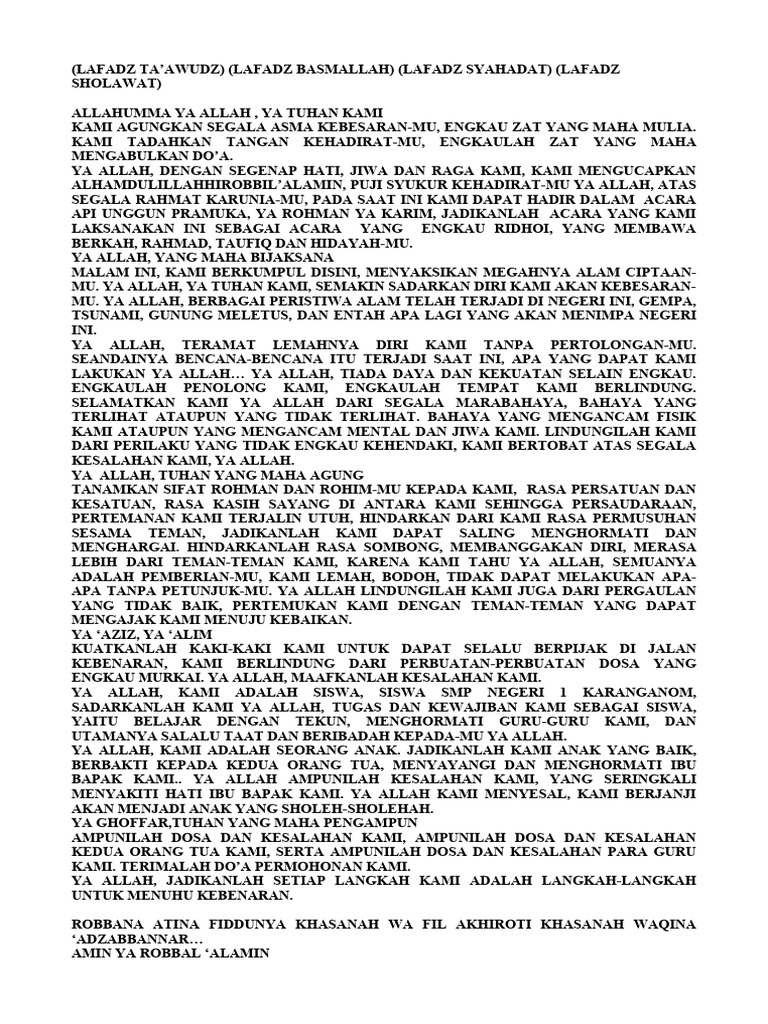 (LAFADZ TA'AWUDZ) (LAFADZ BASMALLAH) (LAFADZ SYAHADAT) (LAFADZ SHOLAWAT)

ALLAHUMMA YA ALLAH , YA TUHAN KAMI
KAMI AGUNGKAN SEGALA ASMA KEBESARAN-MU, ENGKAU ZAT YANG MAHA MULIA. KAMI TADAHKAN TANGAN KEHADIRAT-MU, ENGKAULAH ZAT YANG MAHA MENGABULKAN DO'A.
YA ALLAH, DENGAN SEGENAP HATI, JIWA DAN RAGA KAMI, KAMI MENGUCAPKAN ALHAMDULILLAHHIROBBIL'ALAMIN, PUJI SYUKUR KEHADIRAT-MU YA ALLAH, ATAS SEGALA RAHMAT KARUNIA-MU, PADA SAAT INI KAMI DAPAT HADIR DALAM ACARA API UNGGUN PRAMUKA, YA ROHMAN YA KARIM, JADIKANLAH ACARA YANG KAMI LAKSANAKAN INI SEBAGAI ACARA YANG ENGKAU RIDHOI, YANG MEMBAWA BERKAH, RAHMAD, TAUFIQ DAN HIDAYAH-MU.
YA ALLAH, YANG MAHA BIJAKSANA
MALAM INI, KAMI BERKUMPUL DISINI, MENYAKSIKAN MEGAHNYA ALAM CIPTAAN-MU. YA ALLAH, YA TUHAN KAMI, SEMAKIN SADARKAN DIRI KAMI AKAN KEBESARAN-MU. YA ALLAH, BERBAGAI PERISTIWA ALAM TELAH TERJADI DI NEGERI INI, GEMPA, TSUNAMI, GUNUNG MELETUS, DAN ENTAH APA LAGI YANG AKAN MENIMPA NEGERI INI.
YA ALLAH, TERAMAT LEMAHNYA DIRI KAMI TANPA PERTOLONGAN-MU. SEANDAINYA BENCANA-BENCANA ITU TERJADI SAAT INI, APA YANG DAPAT KAMI LAKUKAN YA ALLAH… YA ALLAH, TIADA DAYA DAN KEKUATAN SELAIN ENGKAU. ENGKAULAH PENOLONG KAMI, ENGKAULAH TEMPAT KAMI BERLINDUNG. SELAMATKAN KAMI YA ALLAH DARI SEGALA MARABAHAYA, BAHAYA YANG TERLIHAT ATAUPUN YANG TIDAK TERLIHAT. BAHAYA YANG MENGANCAM FISIK KAMI ATAUPUN YANG MENGANCAM MENTAL DAN JIWA KAMI. LINDUNGILAH KAMI DARI PERILAKU YANG TIDAK ENGKAU KEHENDAKI, KAMI BERTOBAT ATAS SEGALA KESALAHAN KAMI, YA ALLAH.
YA ALLAH, TUHAN YANG MAHA AGUNG
TANAMKAN SIFAT ROHMAN DAN ROHIM-MU KEPADA KAMI, RASA PERSATUAN DAN KESATUAN, RASA KASIH SAYANG DI ANTARA KAMI SEHINGGA PERSAUDARAAN, PERTEMANAN KAMI TERJALIN UTUH, HINDARKAN DARI KAMI RASA PERMUSUHAN SESAMA TEMAN, JADIKANLAH KAMI DAPAT SALING MENGHORMATI DAN MENGHARGAI. HINDARKANLAH RASA SOMBONG, MEMBANGGAKAN DIRI, MERASA LEBIH DARI TEMAN-TEMAN KAMI, KARENA KAMI TAHU YA ALLAH, SEMUANYA ADALAH PEMBERIAN-MU, KAMI LEMAH, BODOH, TIDAK DAPAT MELAKUKAN APA-APA TANPA PETUNJUK-MU. YA ALLAH LINDUNGILAH KAMI JUGA DARI PERGAULAN YANG TIDAK BAIK, PERTEMUKAN KAMI DENGAN TEMAN-TEMAN YANG DAPAT MENGAJAK KAMI MENUJU KEBAIKAN.
YA 'AZIZ, YA 'ALIM
KUATKANLAH KAKI-KAKI KAMI UNTUK DAPAT SELALU BERPIJAK DI JALAN KEBENARAN, KAMI BERLINDUNG DARI PERBUATAN-PERBUATAN DOSA YANG ENGKAU MURKAI. YA ALLAH, MAAFKANLAH KESALAHAN KAMI.
YA ALLAH, KAMI ADALAH SISWA, SISWA SMP NEGERI 1 KARANGANOM, SADARKANLAH KAMI YA ALLAH, TUGAS DAN KEWAJIBAN KAMI SEBAGAI SISWA, YAITU BELAJAR DENGAN TEKUN, MENGHORMATI GURU-GURU KAMI, DAN UTAMANYA SALALU TAAT DAN BERIBADAH KEPADA-MU YA ALLAH.
YA ALLAH, KAMI ADALAH SEORANG ANAK. JADIKANLAH KAMI ANAK YANG BAIK, BERBAKTI KEPADA KEDUA ORANG TUA, MENYAYANGI DAN MENGHORMATI IBU BAPAK KAMI.. YA ALLAH AMPUNILAH KESALAHAN KAMI, YANG SERINGKALI MENYAKITI HATI IBU BAPAK KAMI. YA ALLAH KAMI MENYESAL, KAMI BERJANJI AKAN MENJADI ANAK YANG SHOLEH-SHOLEHAH.
YA GHOFFAR,TUHAN YANG MAHA PENGAMPUN
AMPUNILAH DOSA DAN KESALAHAN KAMI, AMPUNILAH DOSA DAN KESALAHAN KEDUA ORANG TUA KAMI, SERTA AMPUNILAH DOSA DAN KESALAHAN PARA GURU KAMI. TERIMALAH DO'A PERMOHONAN KAMI.
YA ALLAH, JADIKANLAH SETIAP LANGKAH KAMI ADALAH LANGKAH-LANGKAH UNTUK MENUHU KEBENARAN.

ROBBANA ATINA FIDDUNYA KHASANAH WA FIL AKHIROTI KHASANAH WAQINA 'ADZABBANNAR…
AMIN YA ROBBAL 'ALAMIN